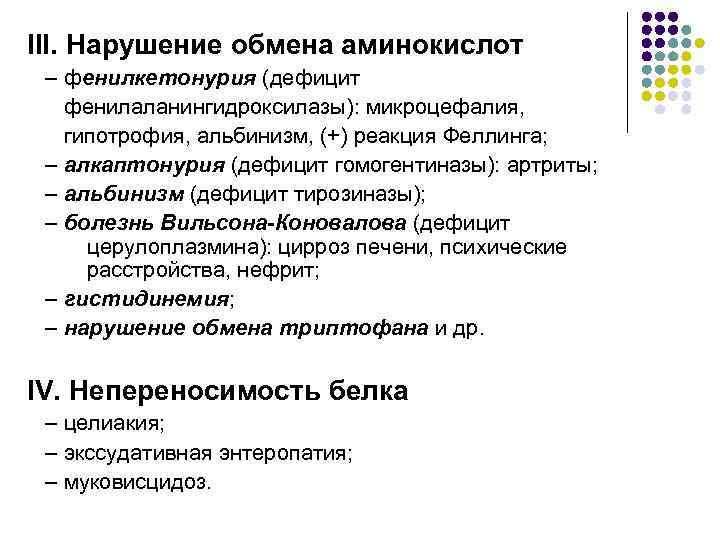 III. Нарушение обмена аминокислот

– фенилкетонурия (дефицит фенилаланингидроксилазы): микроцефалия, гипотрофия, альбинизм, (+) реакция Феллинга;

– алкаптонурия (дефицит гомогентиназы): артриты;

– альбинизм (дефицит тирозиназы);

– болезнь Вильсона-Коновалова (дефицит церулоплазмина): цирроз печени, психические расстройства, нефрит;

– гистидинемия;

– нарушение обмена триптофана и др.

IV. Непереносимость белка

– целиакия;

– экссудативная энтеропатия;

– муковисцидоз.